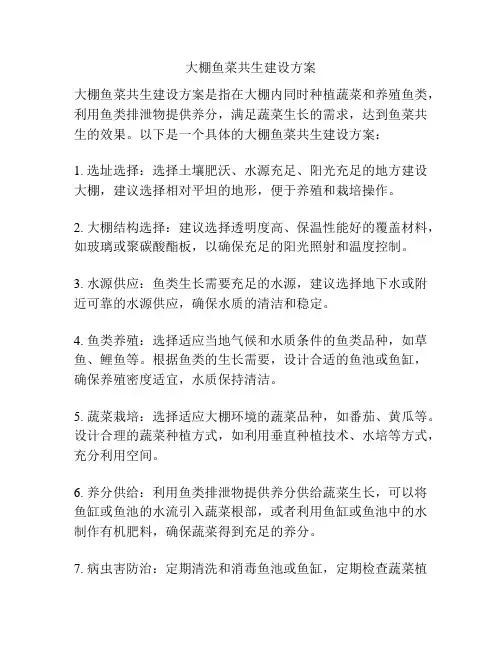 大棚鱼菜共生建设方案

大棚鱼菜共生建设方案是指在大棚内同时种植蔬菜和养殖鱼类，利用鱼类排泄物提供养分，满足蔬菜生长的需求，达到鱼菜共生的效果。以下是一个具体的大棚鱼菜共生建设方案：

1. 选址选择：选择土壤肥沃、水源充足、阳光充足的地方建设大棚，建议选择相对平坦的地形，便于养殖和栽培操作。

2. 大棚结构选择：建议选择透明度高、保温性能好的覆盖材料，如玻璃或聚碳酸酯板，以确保充足的阳光照射和温度控制。

3. 水源供应：鱼类生长需要充足的水源，建议选择地下水或附近可靠的水源供应，确保水质的清洁和稳定。

4. 鱼类养殖：选择适应当地气候和水质条件的鱼类品种，如草鱼、鲤鱼等。根据鱼类的生长需要，设计合适的鱼池或鱼缸，确保养殖密度适宜，水质保持清洁。

5. 蔬菜栽培：选择适应大棚环境的蔬菜品种，如番茄、黄瓜等。设计合理的蔬菜种植方式，如利用垂直种植技术、水培等方式，充分利用空间。

6. 养分供给：利用鱼类排泄物提供养分供给蔬菜生长，可以将鱼缸或鱼池的水流引入蔬菜根部，或者利用鱼缸或鱼池中的水制作有机肥料，确保蔬菜得到充足的养分。

7. 病虫害防治：定期清洗和消毒鱼池或鱼缸，定期检查蔬菜植